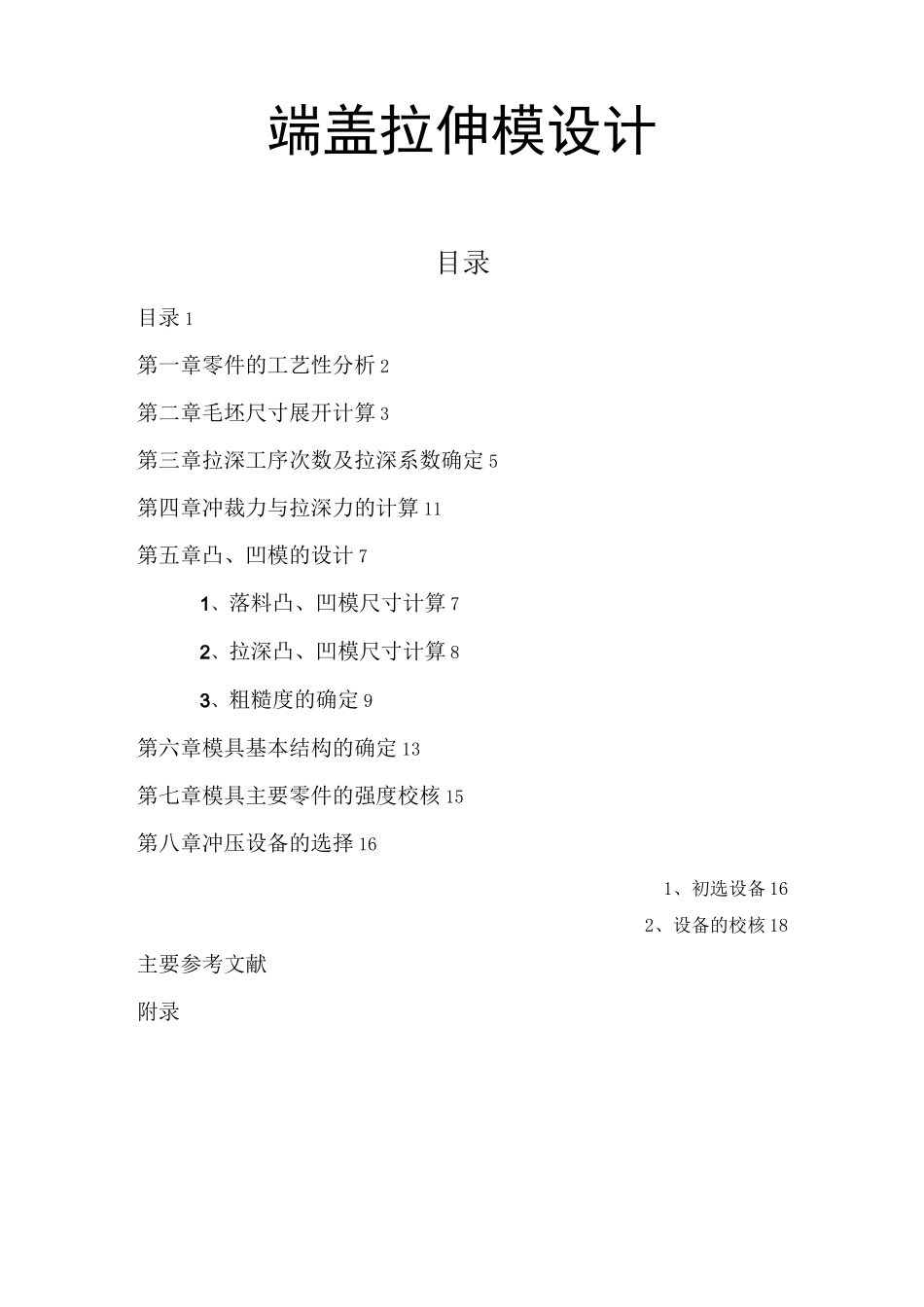 端盖拉伸模设计

目录

目录 1

第一章零件的工艺性分析 2

第二章毛坯尺寸展开计算 3

第三章拉深工序次数及拉深系数确定 5

第四章冲裁力与拉深力的计算 11

第五章凸、凹模的设计 7

1、落料凸、凹模尺寸计算 7

2、拉深凸、凹模尺寸计算 8

3、粗糙度的确定 9

第六章模具基本结构的确定 13

第七章模具主要零件的强度校核 15

第八章冲压设备的选择 16

1、初选设备 16

2、设备的校核 18

主要参考文献

附录